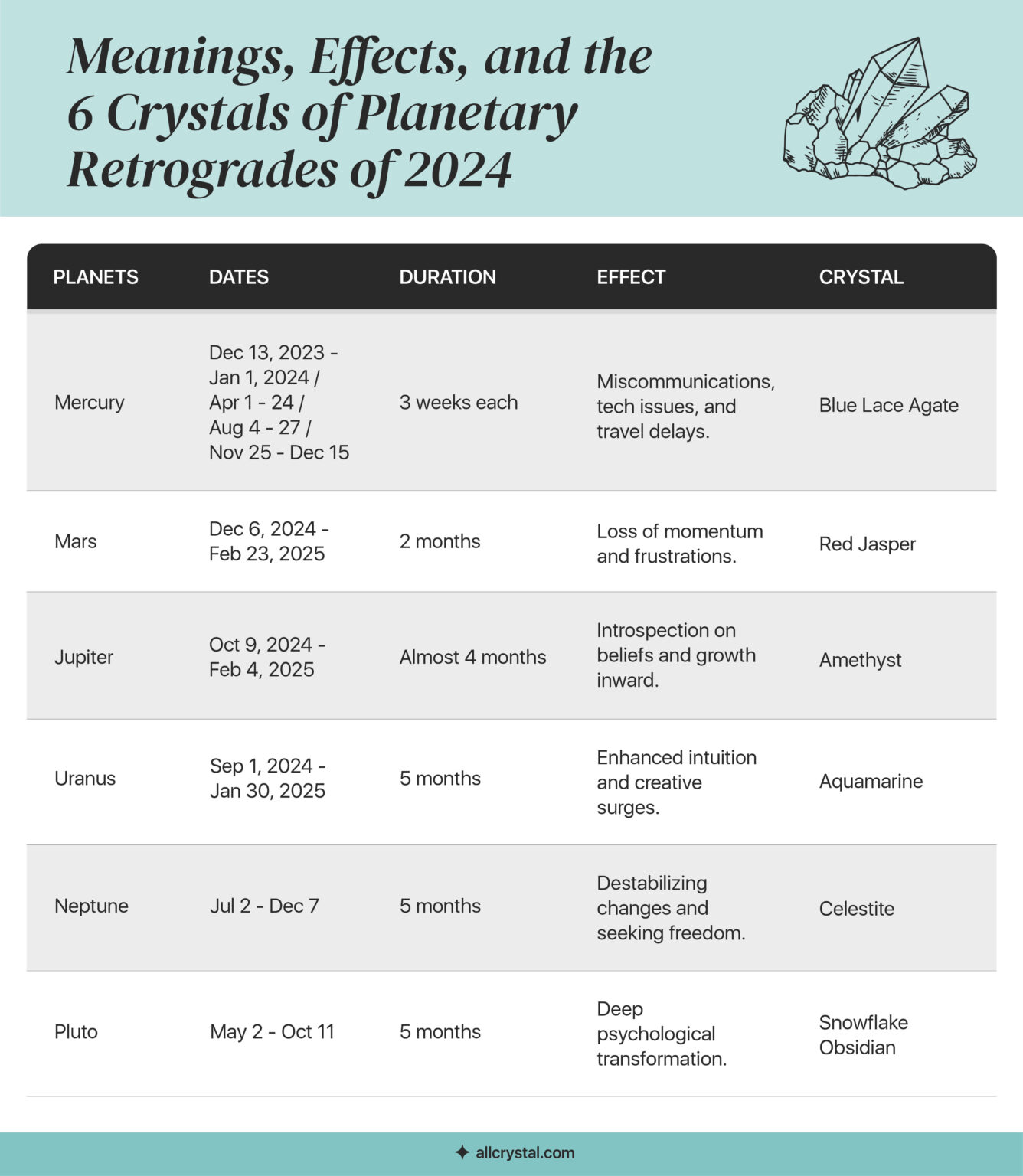 Meanings, Effects, and the 6 Crystals of Planetary Retrogrades of 2024

| PLANETS | DATES | DURATION | EFFECT | CRYSTAL |
|---|---|---|---|---|
| Mercury | Dec 13, 2023 - Jan 1, 2024 / Apr 1 - 24 / Aug 4 - 27 / Nov 25 - Dec 15 | 3 weeks each | Miscommunications, tech issues, and travel delays. | Blue Lace Agate |
| Mars | Dec 6, 2024 - Feb 23, 2025 | 2 months | Loss of momentum and frustrations. | Red Jasper |
| Jupiter | Oct 9, 2024 - Feb 4, 2025 | Almost 4 months | Introspection on beliefs and growth inward. | Amethyst |
| Uranus | Sep 1, 2024 - Jan 30, 2025 | 5 months | Enhanced intuition and creative surges. | Aquamarine |
| Neptune | Jul 2 - Dec 7 | 5 months | Destabilizing changes and seeking freedom. | Celestite |
| Pluto | May 2 - Oct 11 | 5 months | Deep psychological transformation. | Snowflake Obsidian |

allcrystal.com